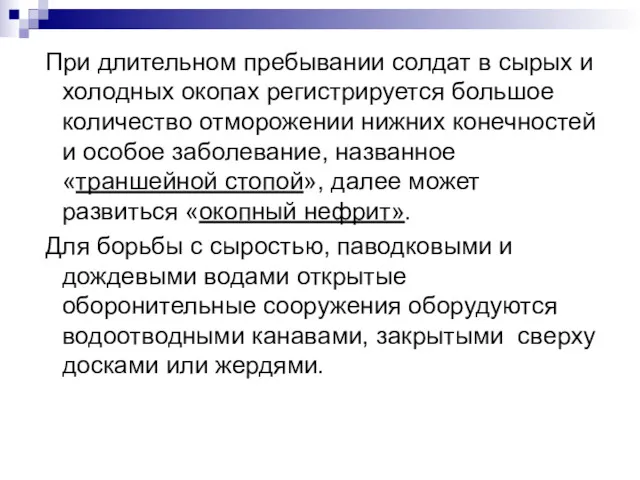 При длительном пребывании солдат в сырых и холодных окопах регистрируется большое количество отморожении нижних конечностей и особое заболевание, названное «траншейной стопой», далее может развиться «окопный нефрит».

Для борьбы с сыростью, паводковыми и дождевыми водами открытые оборонительные сооружения оборудуются водоотводными канавами, закрытыми  сверху досками или жердями.